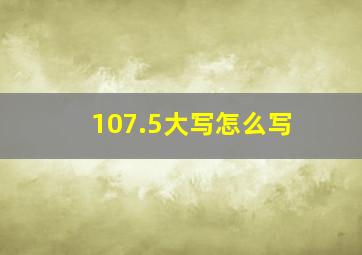 107.5大写怎么写